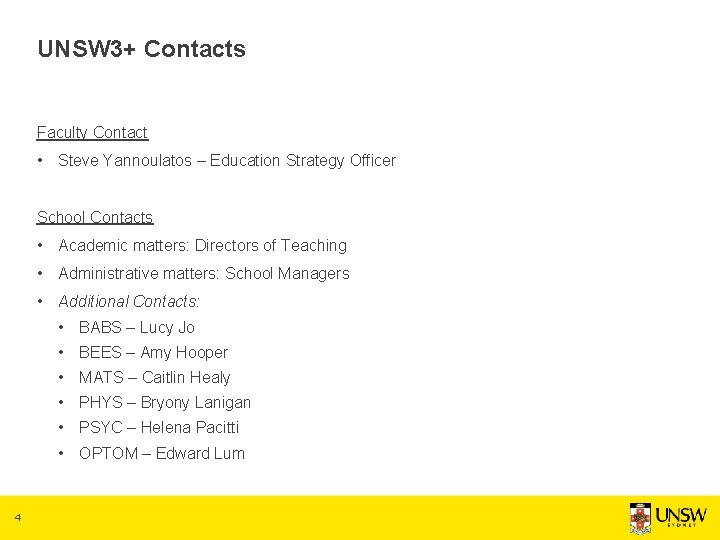 UNSW3+ Contacts

Faculty Contact

• Steve Yannoulatos – Education Strategy Officer

School Contacts

• Academic matters: Directors of Teaching
• Administrative matters: School Managers
• Additional Contacts:
  • BABS – Lucy Jo
  • BEES – Amy Hooper
  • MATS – Caitlin Healy
  • PHYS – Bryony Lanigan
  • PSYC – Helena Pacitti
  • OPTOM – Edward Lum

4

UNSW SYDNEY